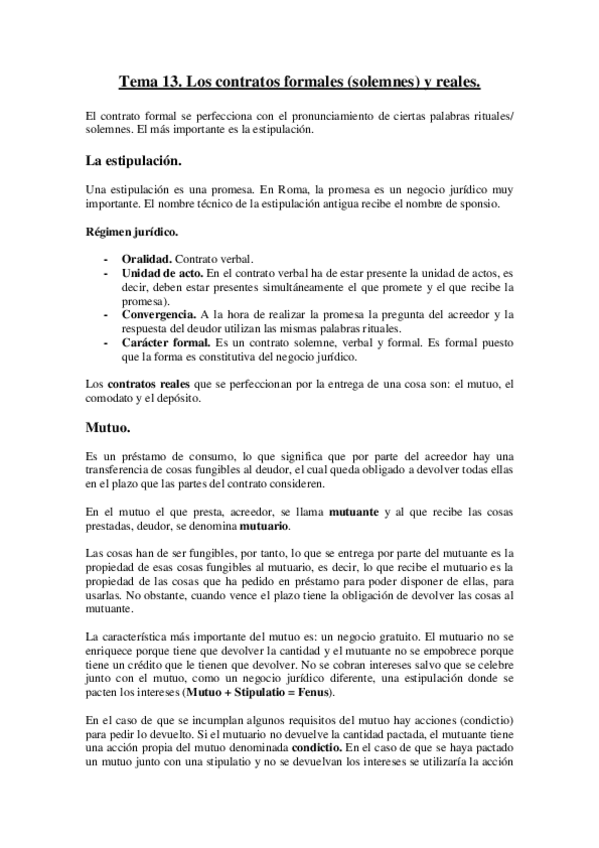 Tema 13. Los contratos formales (solemnes) y reales.

El contrato formal se perfecciona con el pronunciamiento de ciertas palabras rituales/ solemnes. El más importante es la estipulación.

La estipulación.

Una estipulación es una promesa. En Roma, la promesa es un negocio jurídico muy importante. El nombre técnico de la estipulación antigua recibe el nombre de sponsio.

Régimen jurídico.

- Oralidad. Contrato verbal.
- Unidad de acto. En el contrato verbal ha de estar presente la unidad de actos, es decir, deben estar presentes simultáneamente el que promete y el que recibe la promesa).
- Convergencia. A la hora de realizar la promesa la pregunta del acreedor y la respuesta del deudor utilizan las mismas palabras rituales.
- Carácter formal. Es un contrato solemne, verbal y formal. Es formal puesto que la forma es constitutiva del negocio jurídico.

Los contratos reales que se perfeccionan por la entrega de una cosa son: el mutuo, el comodato y el depósito.

Mutuo.

Es un préstamo de consumo, lo que significa que por parte del acreedor hay una transferencia de cosas fungibles al deudor, el cual queda obligado a devolver todas ellas en el plazo que las partes del contrato consideren.

En el mutuo el que presta, acreedor, se llama mutuante y al que recibe las cosas prestadas, deudor, se denomina mutuario.

Las cosas han de ser fungibles, por tanto, lo que se entrega por parte del mutuante es la propiedad de esas cosas fungibles al mutuario, es decir, lo que recibe el mutuario es la propiedad de las cosas que ha pedido en préstamo para poder disponer de ellas, para usarlas. No obstante, cuando vence el plazo tiene la obligación de devolver las cosas al mutuante.

La característica más importante del mutuo es: un negocio gratuito. El mutuario no se enriquece porque tiene que devolver la cantidad y el mutuante no se empobrece porque tiene un crédito que le tienen que devolver. No se cobran intereses salvo que se celebre junto con el mutuo, como un negocio jurídico diferente, una estipulación donde se pacten los intereses (Mutuo + Stipulatio = Fenus).

En el caso de que se incumplan algunos requisitos del mutuo hay acciones (condictio) para pedir lo devuelto. Si el mutuario no devuelve la cantidad pactada, el mutuante tiene una acción propia del mutuo denominada condictio. En el caso de que se haya pactado un mutuo junto con una stipulatio y no se devuelvan los intereses se utilizaría la acción